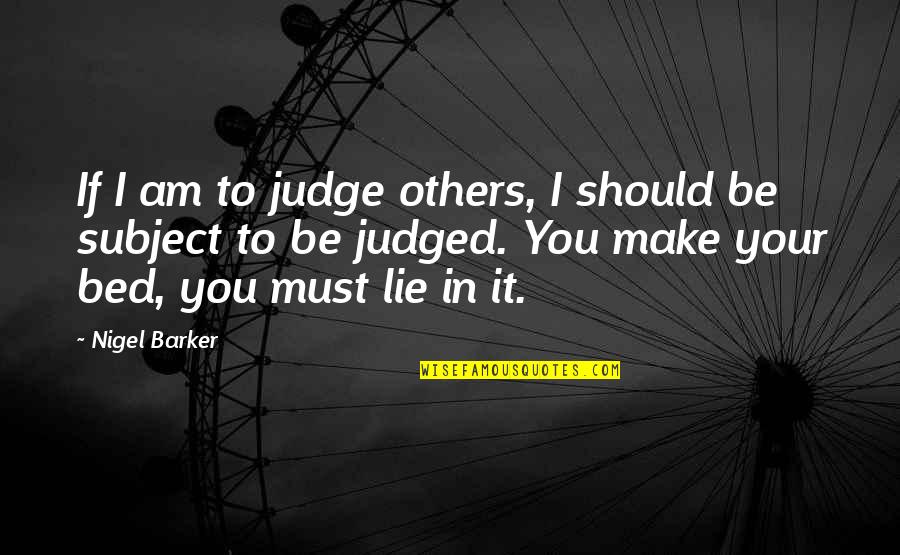 If I am to judge others, I should be subject to be judged. You make your bed, you must lie in it.

~ Nigel Barker

WISEFAMOUSQUOTES.COM